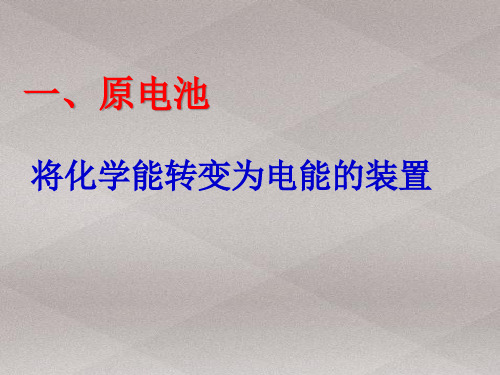 一、原电池

将化学能转变为电能的装置